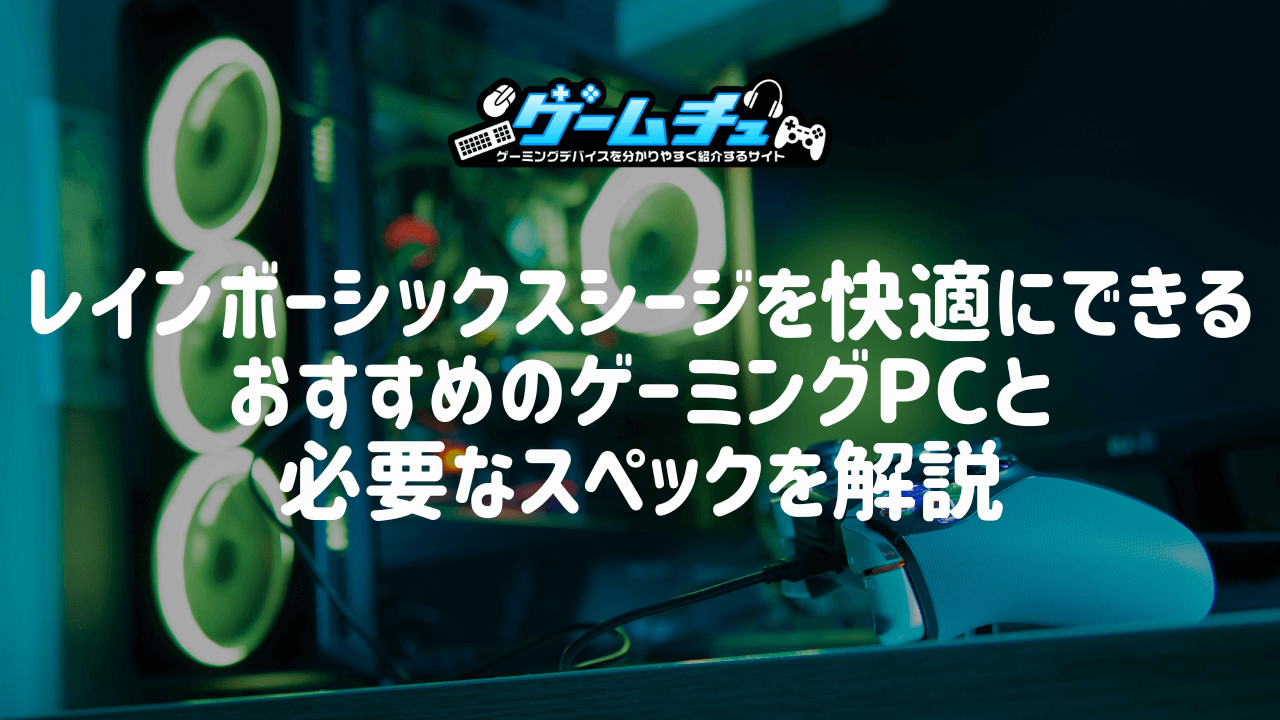 ゲームチュ
ゲーミングデバイスを分かりやすく紹介するサイト

レインボーシックスシージを快適にできる
おすすめのゲーミングPCと
必要なスペックを解説